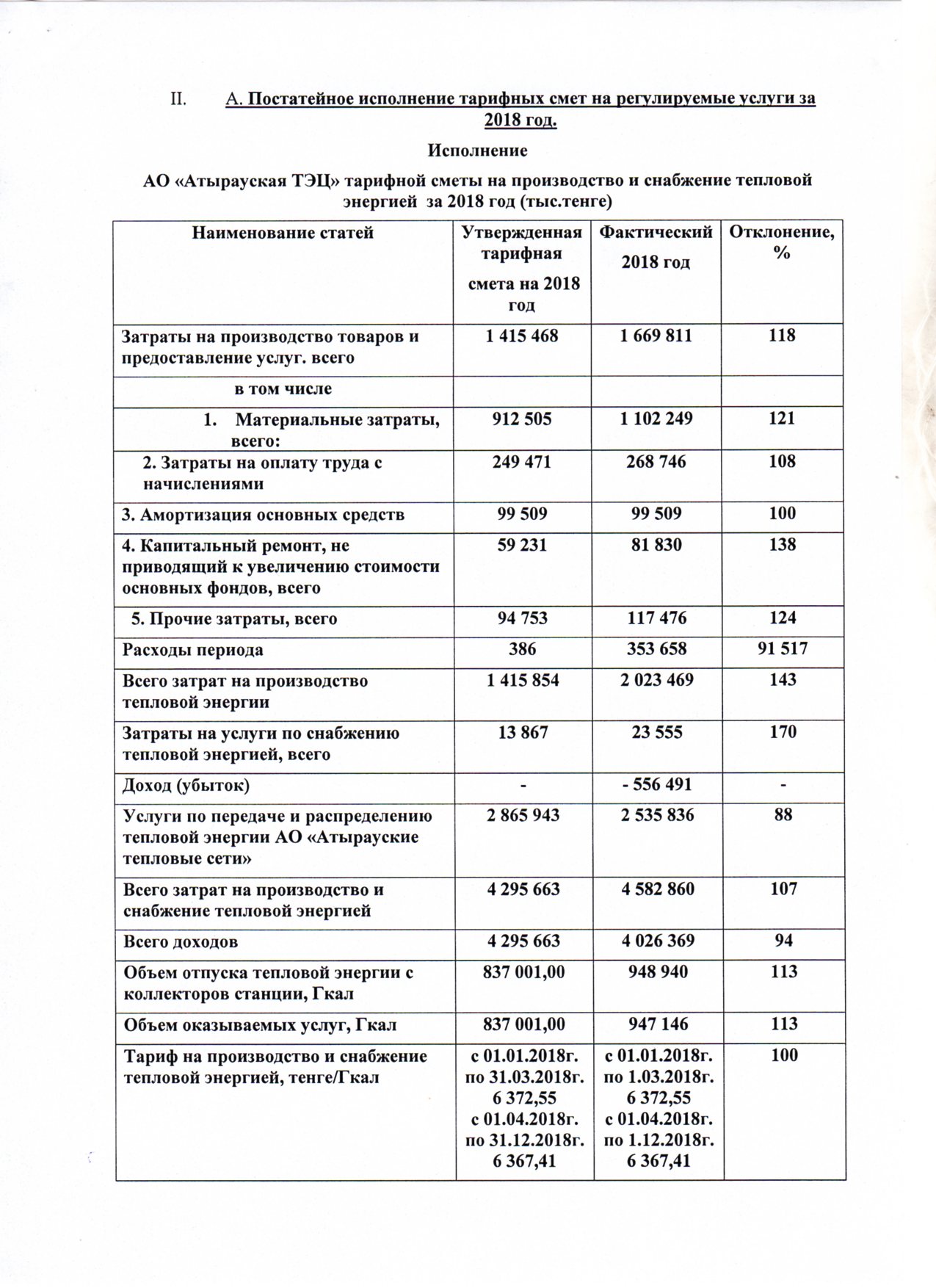 II. А. Постатейное исполнение тарифных смет на регулируемые услуги за 2018 год.

Исполнение

АО «Атырауская ТЭЦ» тарифной сметы на производство и снабжение тепловой энергией за 2018 год (тыс.тенге)

| Наименование статей | Утвержденная тарифная смета на 2018 год | Фактический 2018 год | Отклонение, % |
|---|---|---|---|
| Затраты на производство товаров и предоставление услуг. всего | 1 415 468 | 1 669 811 | 118 |
| в том числе | | | |
| 1. Материальные затраты, всего: | 912 505 | 1 102 249 | 121 |
| 2. Затраты на оплату труда с начислениями | 249 471 | 268 746 | 108 |
| 3. Амортизация основных средств | 99 509 | 99 509 | 100 |
| 4. Капитальный ремонт, не приводящий к увеличению стоимости основных фондов, всего | 59 231 | 81 830 | 138 |
| 5. Прочие затраты, всего | 94 753 | 117 476 | 124 |
| Расходы периода | 386 | 353 658 | 91 517 |
| Всего затрат на производство тепловой энергии | 1 415 854 | 2 023 469 | 143 |
| Затраты на услуги по снабжению тепловой энергией, всего | 13 867 | 23 555 | 170 |
| Доход (убыток) | - | - 556 491 | - |
| Услуги по передаче и распределению тепловой энергии АО «Атырауские тепловые сети» | 2 865 943 | 2 535 836 | 88 |
| Всего затрат на производство и снабжение тепловой энергией | 4 295 663 | 4 582 860 | 107 |
| Всего доходов | 4 295 663 | 4 026 369 | 94 |
| Объем отпуска тепловой энергии с коллекторов станции, Гкал | 837 001,00 | 948 940 | 113 |
| Объем оказываемых услуг, Гкал | 837 001,00 | 947 146 | 113 |
| Тариф на производство и снабжение тепловой энергией, тенге/Гкал | с 01.01.2018г. по 31.03.2018г. 6 372,55 с 01.04.2018г. по 31.12.2018г. 6 367,41 | с 01.01.2018г. по 1.03.2018г. 6 372,55 с 01.04.2018г. по 1.12.2018г. 6 367,41 | 100 |